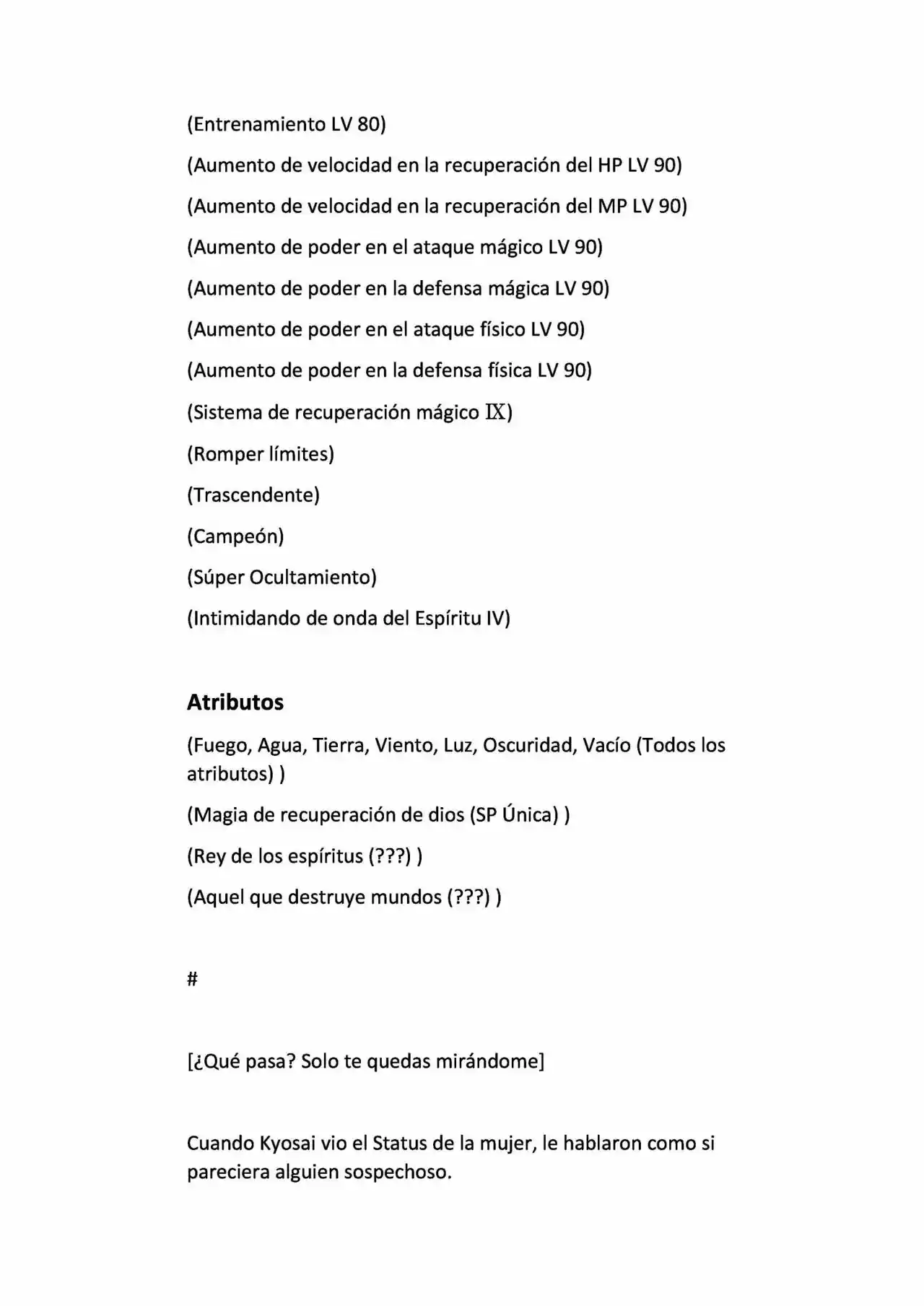 (Entrenamiento LV 80)

(Aumento de velocidad en la recuperación del HP LV 90)

(Aumento de velocidad en la recuperación del MP LV 90)

(Aumento de poder en el ataque mágico LV 90)

(Aumento de poder en la defensa mágica LV 90)

(Aumento de poder en el ataque físico LV 90)

(Aumento de poder en la defensa física LV 90)

(Sistema de recuperación mágico Ⅸ)

(Romper límites)

(Trascendente)

(Campeón)

(Súper Ocultamiento)

(Intimidando de onda del Espíritu IV)

Atributos

(Fuego, Agua, Tierra, Viento, Luz, Oscuridad, Vacío (Todos los atributos) )

(Magia de recuperación de dios (SP Única) )

(Rey de los espíritus (???) )

(Aquel que destruye mundos (???) )

#

[¿Qué pasa? Solo te quedas mirándome]

Cuando Kyosai vio el Status de la mujer, le hablaron como si pareciera alguien sospechoso.